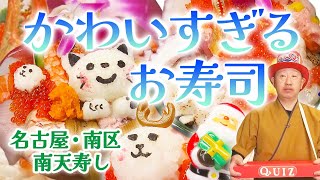 かわいすぎる
お寿司

名古屋・南区
南天寿し

QUIZ